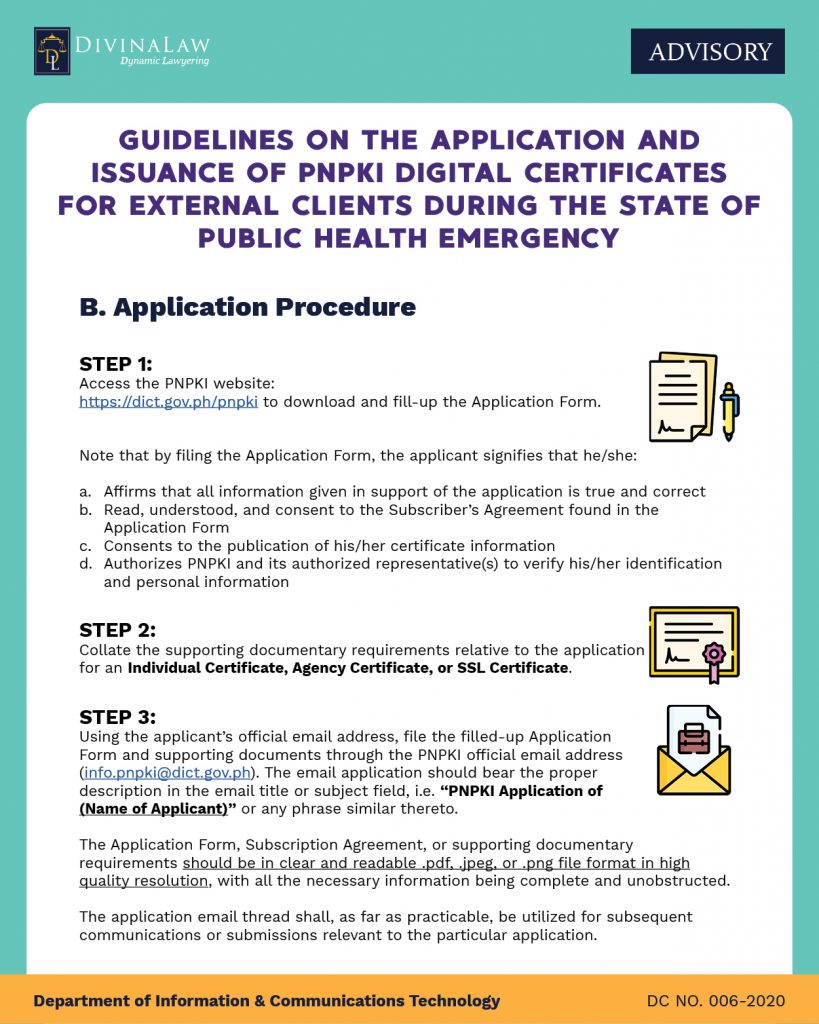 DL DIVINALAW
Dynamic Lawyering

ADVISORY

GUIDELINES ON THE APPLICATION AND ISSUANCE OF PNPKI DIGITAL CERTIFICATES FOR EXTERNAL CLIENTS DURING THE STATE OF PUBLIC HEALTH EMERGENCY

B. Application Procedure

STEP 1:
Access the PNPKI website: https://dict.gov.ph/pnpki to download and fill-up the Application Form.

Note that by filing the Application Form, the applicant signifies that he/she:

a. Affirms that all information given in support of the application is true and correct
b. Read, understood, and consent to the Subscriber's Agreement found in the Application Form
c. Consents to the publication of his/her certificate information
d. Authorizes PNPKI and its authorized representative(s) to verify his/her identification and personal information

STEP 2:
Collate the supporting documentary requirements relative to the application for an Individual Certificate, Agency Certificate, or SSL Certificate.

STEP 3:
Using the applicant's official email address, file the filled-up Application Form and supporting documents through the PNPKI official email address (info.pnpki@dict.gov.ph). The email application should bear the proper description in the email title or subject field, i.e. "PNPKI Application of (Name of Applicant)" or any phrase similar thereto.

The Application Form, Subscription Agreement, or supporting documentary requirements should be in clear and readable .pdf, .jpeg, or .png file format in high quality resolution, with all the necessary information being complete and unobstructed.

The application email thread shall, as far as practicable, be utilized for subsequent communications or submissions relevant to the particular application.

Department of Information & Communications Technology

DC NO. 006-2020